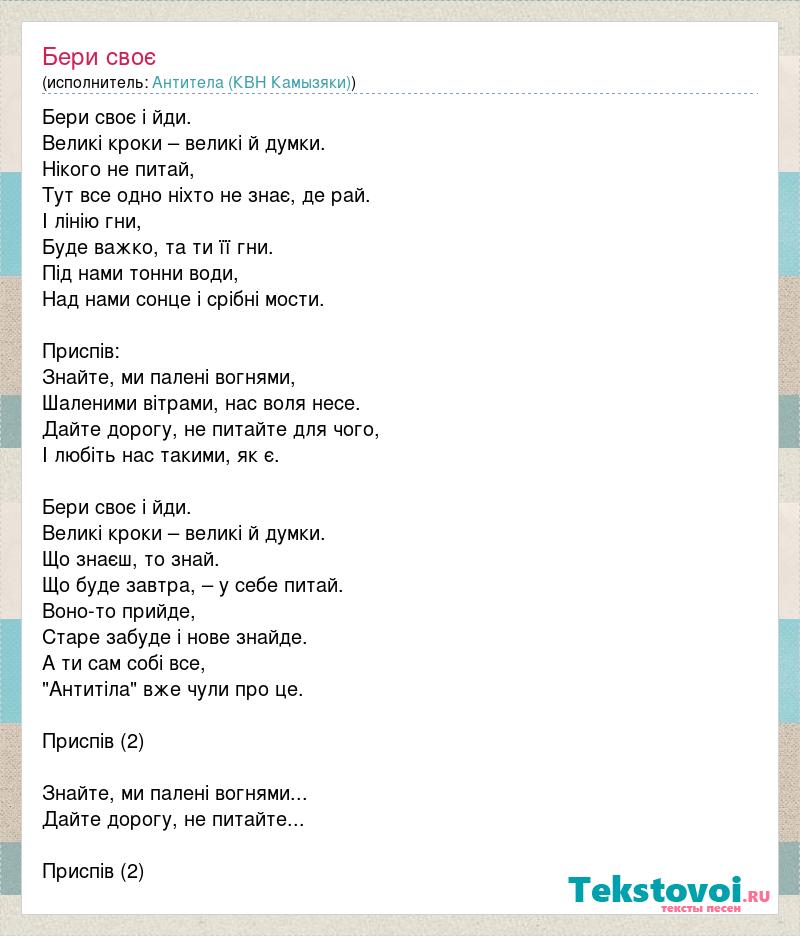 Бери своє
(исполнитель: Антитела (КВН Камызяки))

Бери своє і йди.
Великі кроки – великі й думки.
Нікого не питай,
Тут все одно ніхто не знає, де рай.
І лінію гни,
Буде важко, та ти її гни.
Під нами тонни води,
Над нами сонце і срібні мости.

Приспів:
Знайте, ми палені вогнями,
Шаленими вітрами, нас воля несе.
Дайте дорогу, не питайте для чого,
І любіть нас такими, як є.

Бери своє і йди.
Великі кроки – великі й думки.
Що знаєш, то знай.
Що буде завтра, – у себе питай.
Воно-то прийде,
Старе забуде і нове знайде.
А ти сам собі все,
"Антитіла" вже чули про це.

Приспів (2)

Знайте, ми палені вогнями...
Дайте дорогу, не питайте...

Приспів (2)

Tekstovoi.RU
тексты песен